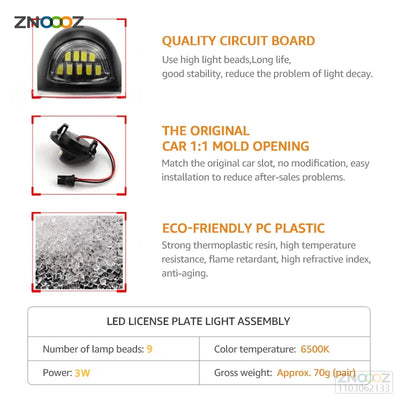 ZNOOOZ

QUALITY CIRCUIT BOARD

Use high light beads,Long life, good stability, reduce the problem of light decay.

THE ORIGINAL CAR 1:1 MOLD OPENING

Match the original car slot, no modification, easy installation to reduce after-sales problems.

ECO-FRIENDLY PC PLASTIC

Strong thermoplastic resin, high temperature resistance, flame retardant, high refractive index, anti-aging.

| LED LICENSE PLATE LIGHT ASSEMBLY | |
|---|---|
| Number of lamp beads: 9 | Color temperature: 6500K |
| Power: 3W | Gross weight: Approx. 70g (pair) |

ZNOOOZ
1103062133